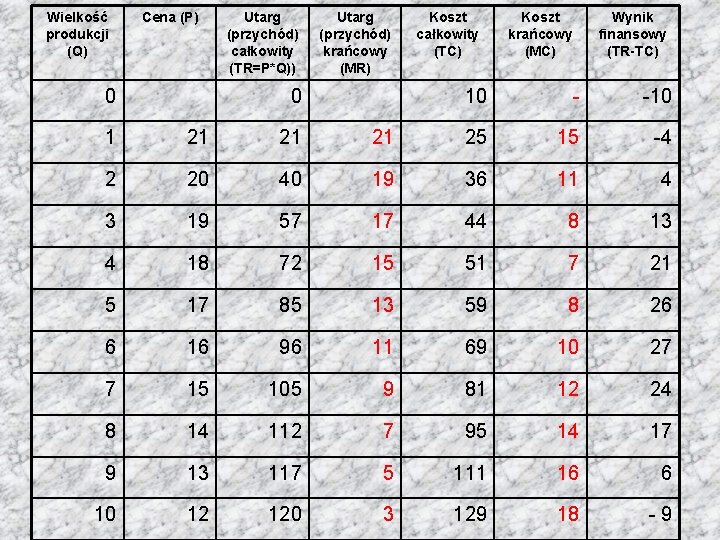 | Wielkość produkcji (Q) | Cena (P) | Utarg (przychód) całkowity (TR=P*Q)) | Utarg (przychód) krańcowy (MR) | Koszt całkowity (TC) | Koszt krańcowy (MC) | Wynik finansowy (TR-TC) |
|---|---|---|---|---|---|---|
| 0 | | 0 | | 10 | - | -10 |
| 1 | 21 | 21 | 21 | 25 | 15 | -4 |
| 2 | 20 | 40 | 19 | 36 | 11 | 4 |
| 3 | 19 | 57 | 17 | 44 | 8 | 13 |
| 4 | 18 | 72 | 15 | 51 | 7 | 21 |
| 5 | 17 | 85 | 13 | 59 | 8 | 26 |
| 6 | 16 | 96 | 11 | 69 | 10 | 27 |
| 7 | 15 | 105 | 9 | 81 | 12 | 24 |
| 8 | 14 | 112 | 7 | 95 | 14 | 17 |
| 9 | 13 | 117 | 5 | 111 | 16 | 6 |
| 10 | 12 | 120 | 3 | 129 | 18 | - 9 |